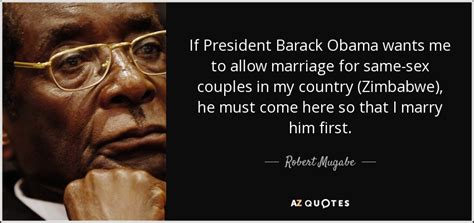 If President Barack Obama wants me to allow marriage for same-sex couples in my country (Zimbabwe), he must come here so that I marry him first.

— Robert Mugabe —

AZ QUOTES